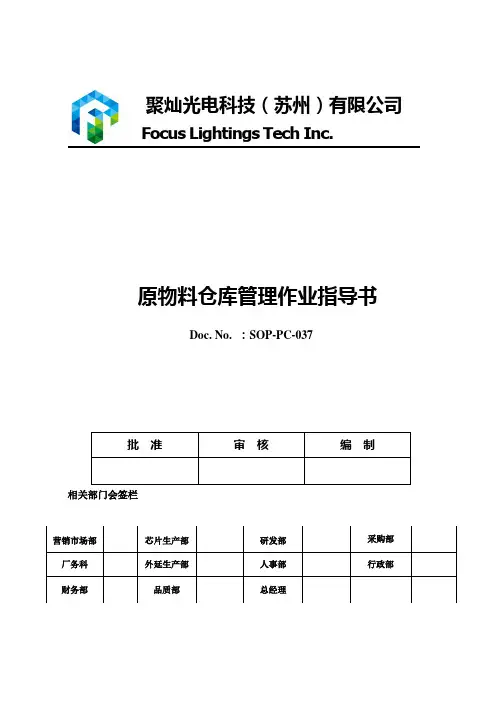 聚灿光电科技（苏州）有限公司
Focus Lightings Tech Inc.

原物料仓库管理作业指导书

Doc. No. ：SOP-PC-037

| 批 准 | 审 核 | 编 制 |
|---|---|---|
| | | |

相关部门会签栏

| 营销市场部 | | 芯片生产部 | | 研发部 | | 采购部 | |
|---|---|---|---|---|---|---|---|
| 厂务科 | | 外延生产部 | | 人事部 | | 行政部 | |
| 财务部 | | 品质部 | | 总经理 | | | |